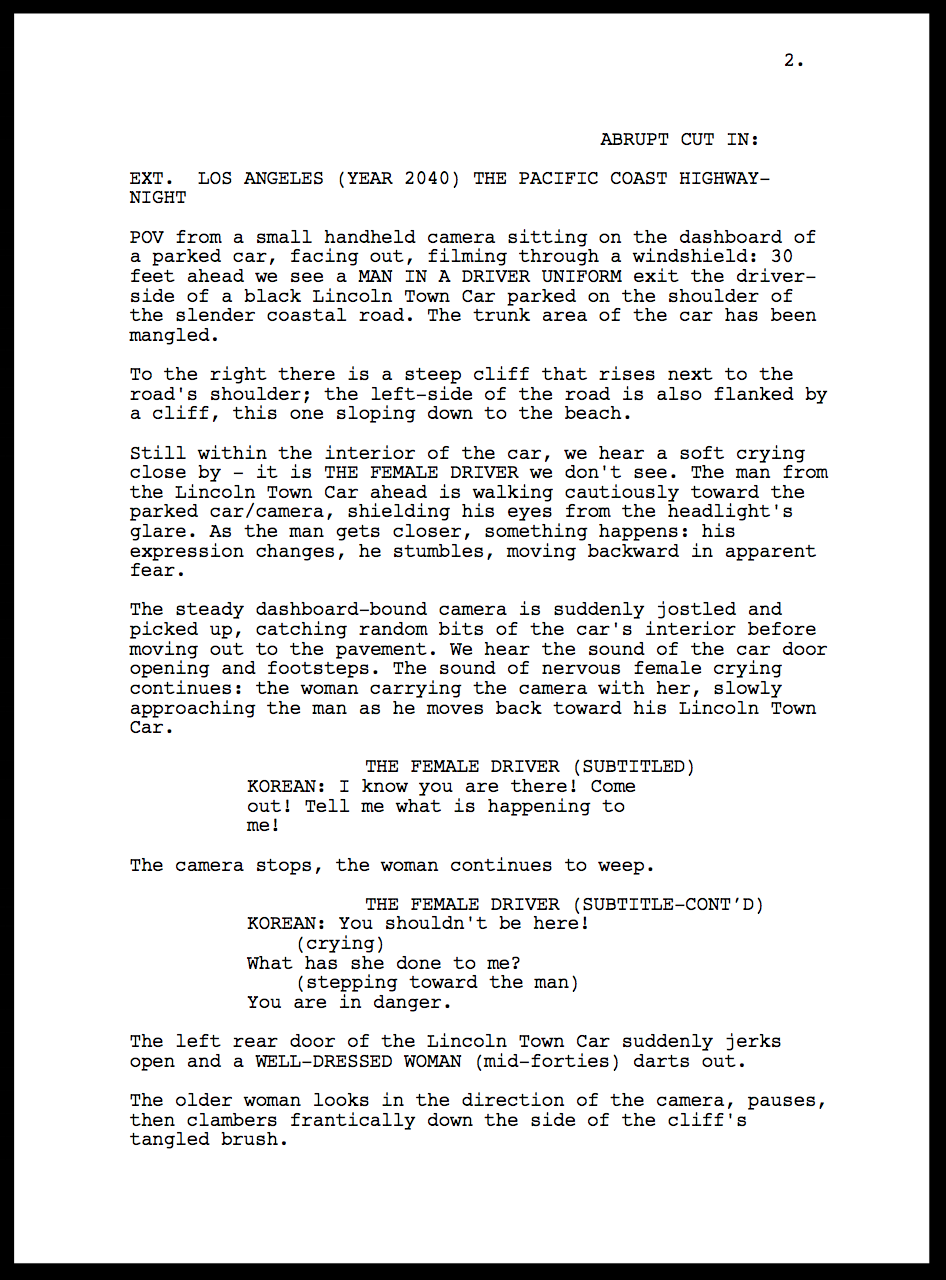 2.

ABRUPT CUT IN:

EXT. LOS ANGELES (YEAR 2040) THE PACIFIC COAST HIGHWAY- NIGHT

POV from a small handheld camera sitting on the dashboard of a parked car, facing out, filming through a windshield: 30 feet ahead we see a MAN IN A DRIVER UNIFORM exit the driver-side of a black Lincoln Town Car parked on the shoulder of the slender coastal road. The trunk area of the car has been mangled.

To the right there is a steep cliff that rises next to the road's shoulder; the left-side of the road is also flanked by a cliff, this one sloping down to the beach.

Still within the interior of the car, we hear a soft crying close by - it is THE FEMALE DRIVER we don't see. The man from the Lincoln Town Car ahead is walking cautiously toward the parked car/camera, shielding his eyes from the headlight's glare. As the man gets closer, something happens: his expression changes, he stumbles, moving backward in apparent fear.

The steady dashboard-bound camera is suddenly jostled and picked up, catching random bits of the car's interior before moving out to the pavement. We hear the sound of the car door opening and footsteps. The sound of nervous female crying continues: the woman carrying the camera with her, slowly approaching the man as he moves back toward his Lincoln Town Car.

THE FEMALE DRIVER (SUBTITLED)
KOREAN: I know you are there! Come out! Tell me what is happening to me!

The camera stops, the woman continues to weep.

THE FEMALE DRIVER (SUBTITLE-CONT'D)
KOREAN: You shouldn't be here!
(crying)
What has she done to me?
(stepping toward the man)
You are in danger.

The left rear door of the Lincoln Town Car suddenly jerks open and a WELL-DRESSED WOMAN (mid-forties) darts out.

The older woman looks in the direction of the camera, pauses, then clambers frantically down the side of the cliff's tangled brush.